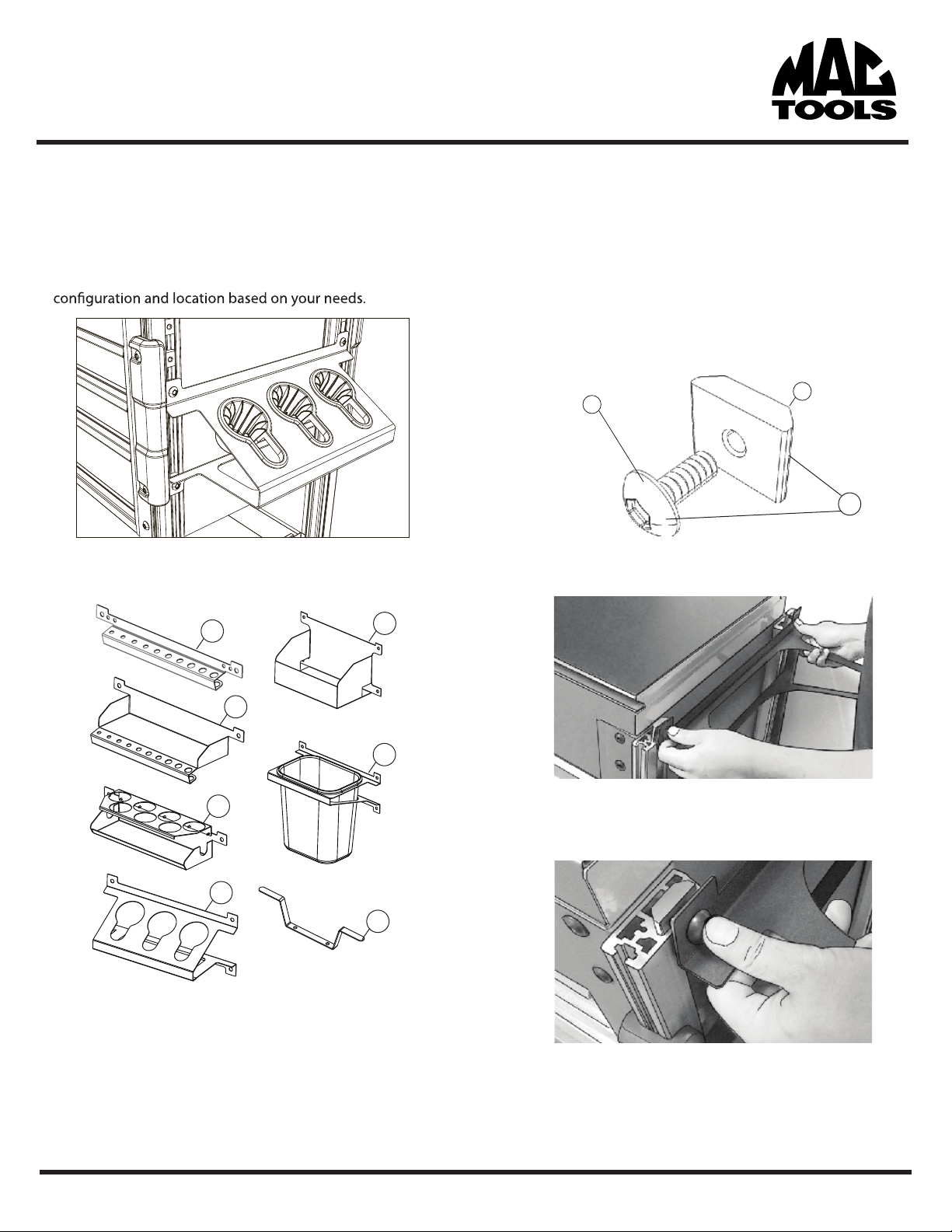 MAC TOOLS

configuration and location based on your needs.